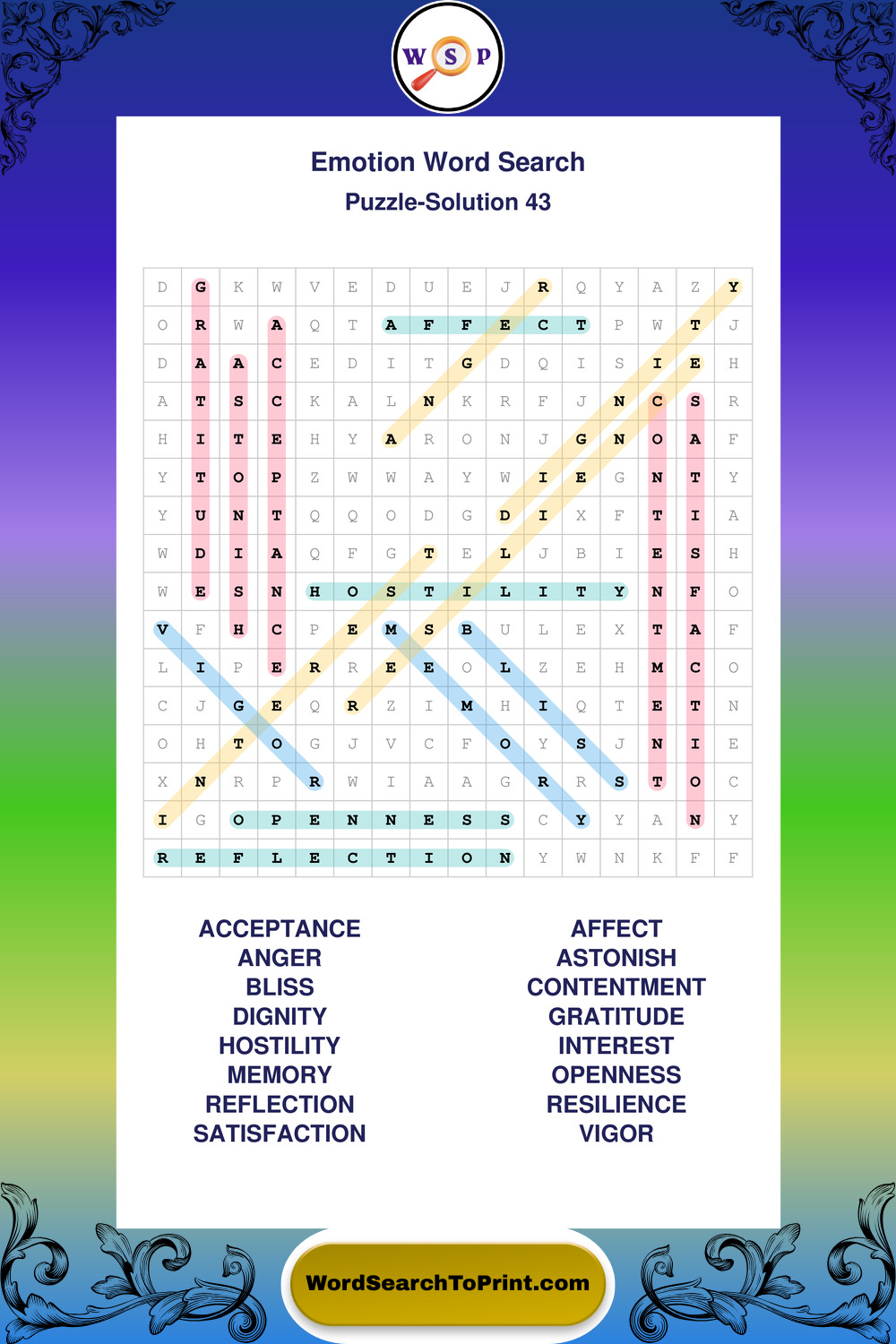 W S P

Emotion Word Search

Puzzle-Solution 43

| D | G | K | W | V | E | D | U | E | J | R | Q | Y | A | Z | Y |
|---|---|---|---|---|---|---|---|---|---|---|---|---|---|---|---|
| O | R | W | A | Q | T | A | F | F | E | C | T | P | W | T | J |
| D | A | A | C | E | D | I | T | G | D | Q | I | S | I | E | H |
| A | T | S | C | K | A | L | N | K | R | F | J | N | C | S | R |
| H | I | T | E | H | Y | A | R | O | N | J | G | N | O | A | F |
| Y | T | O | P | Z | W | W | A | Y | W | I | E | G | N | T | Y |
| Y | U | N | T | Q | Q | O | D | G | D | I | X | F | T | I | A |
| W | D | I | A | Q | F | G | T | E | L | J | B | I | E | S | H |
| W | E | S | N | H | O | S | T | I | L | I | T | Y | N | F | O |
| V | F | H | C | P | E | M | S | B | U | L | E | X | T | A | F |
| L | I | P | E | R | R | E | E | O | L | Z | E | H | M | C | O |
| C | J | G | E | Q | R | Z | I | M | H | I | Q | T | E | T | N |
| O | H | T | O | G | J | V | C | F | O | Y | S | J | N | I | E |
| X | N | R | P | R | W | I | A | A | G | R | R | S | T | O | C |
| I | G | O | P | E | N | N | E | S | S | C | Y | Y | A | N | Y |
| R | E | F | L | E | C | T | I | O | N | Y | W | N | K | F | F |

ACCEPTANCE
ANGER
BLISS
DIGNITY
HOSTILITY
MEMORY
REFLECTION
SATISFACTION

AFFECT
ASTONISH
CONTENTMENT
GRATITUDE
INTEREST
OPENNESS
RESILIENCE
VIGOR

WordSearchToPrint.com